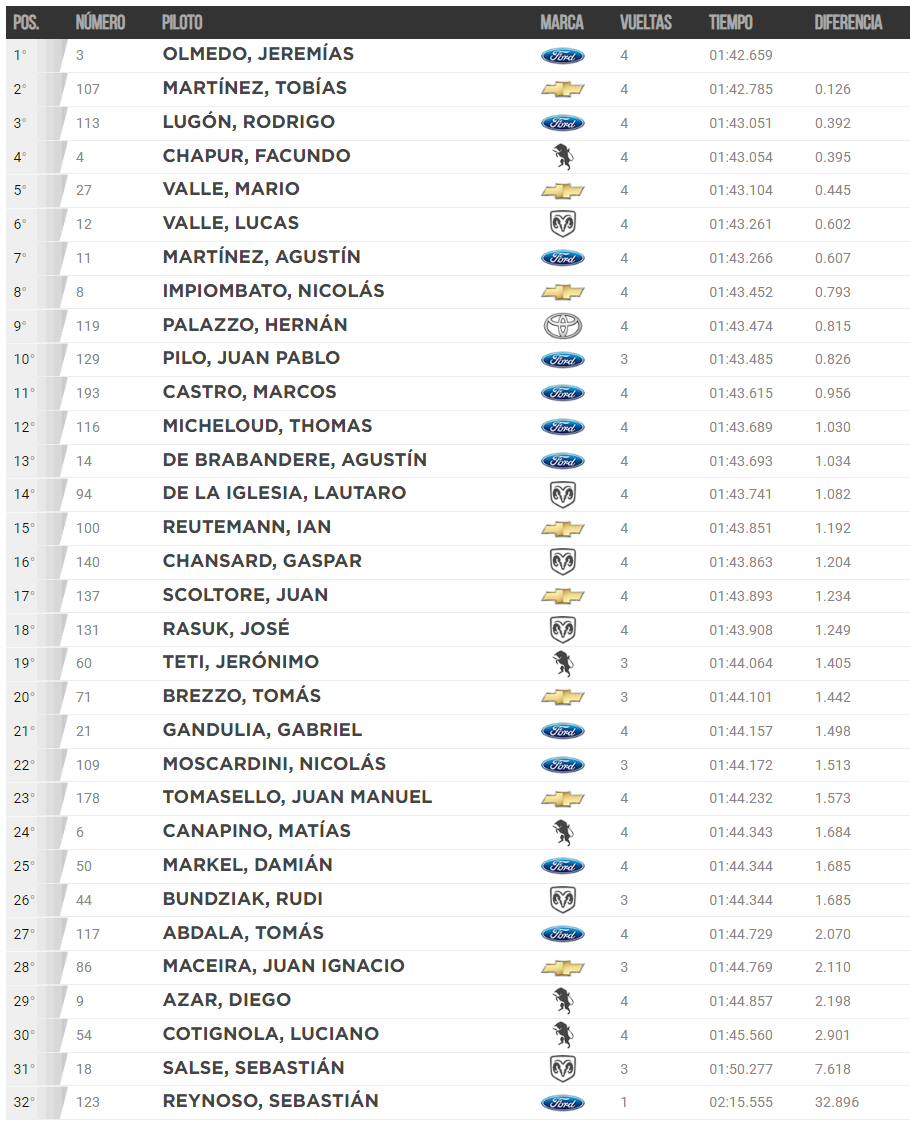 | POS. | NÚMERO | PILOTO | MARCA | VUELTAS | TIEMPO | DIFERENCIA |
|---|---|---|---|---|---|---|
| 1° | 3 | OLMEDO, JEREMÍAS | Ford | 4 | 01:42.659 | |
| 2° | 107 | MARTÍNEZ, TOBÍAS | | 4 | 01:42.785 | 0.126 |
| 3° | 113 | LUGÓN, RODRIGO | Ford | 4 | 01:43.051 | 0.392 |
| 4° | 4 | CHAPUR, FACUNDO | | 4 | 01:43.054 | 0.395 |
| 5° | 27 | VALLE, MARIO | | 4 | 01:43.104 | 0.445 |
| 6° | 12 | VALLE, LUCAS | | 4 | 01:43.261 | 0.602 |
| 7° | 11 | MARTÍNEZ, AGUSTÍN | Ford | 4 | 01:43.266 | 0.607 |
| 8° | 8 | IMPIOMBATO, NICOLÁS | | 4 | 01:43.452 | 0.793 |
| 9° | 119 | PALAZZO, HERNÁN | | 4 | 01:43.474 | 0.815 |
| 10° | 129 | PILO, JUAN PABLO | Ford | 3 | 01:43.485 | 0.826 |
| 11° | 193 | CASTRO, MARCOS | Ford | 4 | 01:43.615 | 0.956 |
| 12° | 116 | MICHELOUD, THOMAS | Ford | 4 | 01:43.689 | 1.030 |
| 13° | 14 | DE BRABANDERE, AGUSTÍN | Ford | 4 | 01:43.693 | 1.034 |
| 14° | 94 | DE LA IGLESIA, LAUTARO | | 4 | 01:43.741 | 1.082 |
| 15° | 100 | REUTEMANN, IAN | | 4 | 01:43.851 | 1.192 |
| 16° | 140 | CHANSARD, GASPAR | | 4 | 01:43.863 | 1.204 |
| 17° | 137 | SCOLTORE, JUAN | | 4 | 01:43.893 | 1.234 |
| 18° | 131 | RASUK, JOSÉ | | 4 | 01:43.908 | 1.249 |
| 19° | 60 | TETI, JERÓNIMO | | 3 | 01:44.064 | 1.405 |
| 20° | 71 | BREZZO, TOMÁS | | 3 | 01:44.101 | 1.442 |
| 21° | 21 | GANDULIA, GABRIEL | Ford | 4 | 01:44.157 | 1.498 |
| 22° | 109 | MOSCARDINI, NICOLÁS | Ford | 3 | 01:44.172 | 1.513 |
| 23° | 178 | TOMASELLO, JUAN MANUEL | | 4 | 01:44.232 | 1.573 |
| 24° | 6 | CANAPINO, MATÍAS | | 4 | 01:44.343 | 1.684 |
| 25° | 50 | MARKEL, DAMIÁN | Ford | 4 | 01:44.344 | 1.685 |
| 26° | 44 | BUNDZIAK, RUDI | | 3 | 01:44.344 | 1.685 |
| 27° | 117 | ABDALA, TOMÁS | Ford | 4 | 01:44.729 | 2.070 |
| 28° | 86 | MACEIRA, JUAN IGNACIO | | 3 | 01:44.769 | 2.110 |
| 29° | 9 | AZAR, DIEGO | | 4 | 01:44.857 | 2.198 |
| 30° | 54 | COTIGNOLA, LUCIANO | | 4 | 01:45.560 | 2.901 |
| 31° | 18 | SALSE, SEBASTIÁN | | 3 | 01:50.277 | 7.618 |
| 32° | 123 | REYNOSO, SEBASTIÁN | Ford | 1 | 02:15.555 | 32.896 |